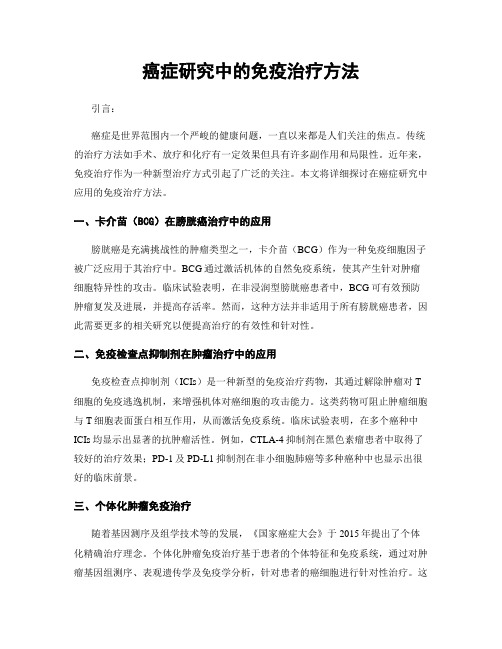 癌症研究中的免疫治疗方法

引言：

癌症是世界范围内一个严峻的健康问题，一直以来都是人们关注的焦点。传统的治疗方法如手术、放疗和化疗有一定效果但具有许多副作用和局限性。近年来，免疫治疗作为一种新型治疗方式引起了广泛的关注。本文将详细探讨在癌症研究中应用的免疫治疗方法。

一、卡介苗（BCG）在膀胱癌治疗中的应用

膀胱癌是充满挑战性的肿瘤类型之一，卡介苗（BCG）作为一种免疫细胞因子被广泛应用于其治疗中。BCG通过激活机体的自然免疫系统，使其产生针对肿瘤细胞特异性的攻击。临床试验表明，在非浸润型膀胱癌患者中，BCG可有效预防肿瘤复发及进展，并提高存活率。然而，这种方法并非适用于所有膀胱癌患者，因此需要更多的相关研究以便提高治疗的有效性和针对性。

二、免疫检查点抑制剂在肿瘤治疗中的应用

免疫检查点抑制剂（ICIs）是一种新型的免疫治疗药物，其通过解除肿瘤对T细胞的免疫逃逸机制，来增强机体对癌细胞的攻击能力。这类药物可阻止肿瘤细胞与T细胞表面蛋白相互作用，从而激活免疫系统。临床试验表明，在多个癌种中ICIs均显示出显著的抗肿瘤活性。例如，CTLA-4抑制剂在黑色素瘤患者中取得了较好的治疗效果；PD-1及PD-L1抑制剂在非小细胞肺癌等多种癌种中也显示出很好的临床前景。

三、个体化肿瘤免疫治疗

随着基因测序及组学技术等的发展，《国家癌症大会》于2015年提出了个体化精确治疗理念。个体化肿瘤免疫治疗基于患者的个体特征和免疫系统，通过对肿瘤基因组测序、表观遗传学及免疫学分析，针对患者的癌细胞进行针对性治疗。这